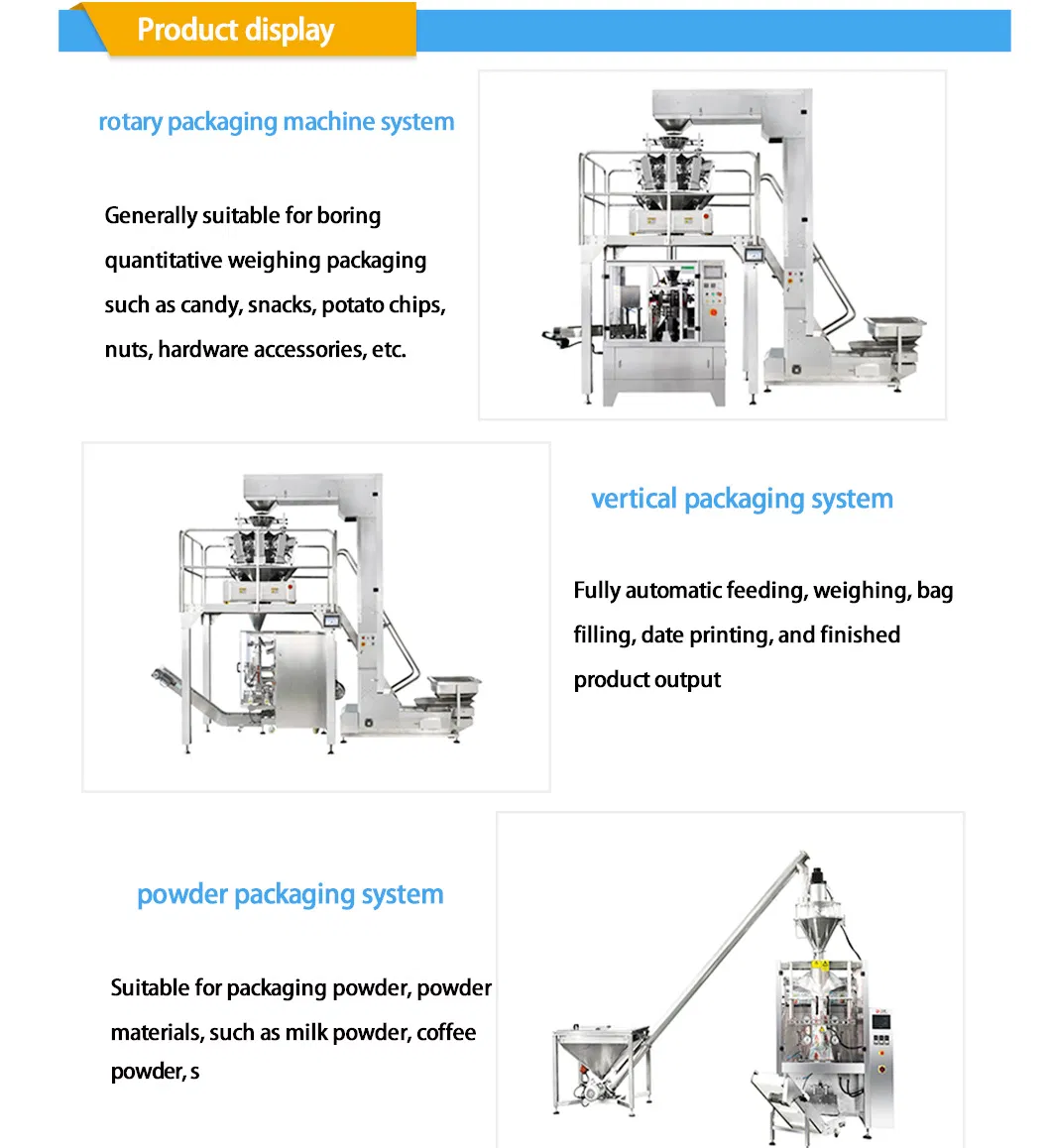 Product display

rotary packaging machine system

Generally suitable for boring quantitative weighing packaging such as candy, snacks, potato chips, nuts, hardware accessories, etc.

vertical packaging system

Fully automatic feeding, weighing, bag filling, date printing, and finished product output

powder packaging system

Suitable for packaging powder, powder materials, such as milk powder, coffee powder, s